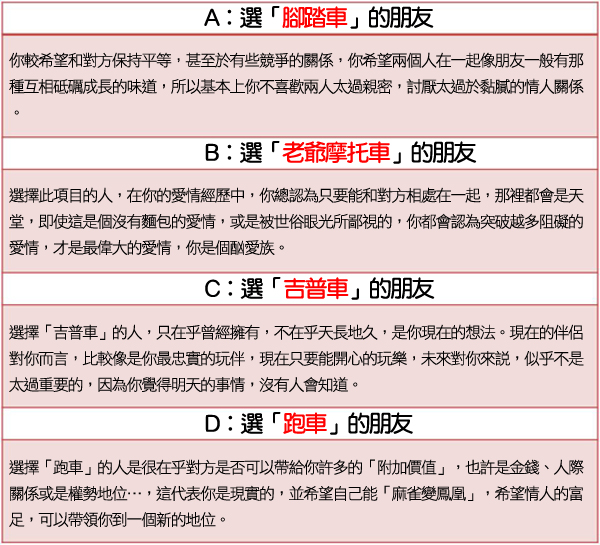 A：選「腳踏車」的朋友

你較希望和對方保持平等，甚至於有些競爭的關係，你希望兩個人在一起像朋友一般有那種互相砥礪成長的味道，所以基本上你不喜歡兩人太過親密，討厭太過於黏膩的情人關係。

B：選「老爺摩托車」的朋友

選擇此項目的人，在你的愛情經歷中，你總認為只要能和對方相處在一起，那裡都會是天堂，即使這是個沒有麵包的愛情，或是被世俗眼光所鄙視的，你都會認為突破越多阻礙的愛情，才是最偉大的愛情，你是個酗愛族。

C：選「吉普車」的朋友

選擇「吉普車」的人，只在乎曾經擁有，不在乎天長地久，是你現在的想法。現在的伴侶對你而言，比較像是你最忠實的玩伴，現在只要能開心的玩樂，未來對你來說，似乎不是太過重要的，因為你覺得明天的事情，沒有人會知道。

D：選「跑車」的朋友

選擇「跑車」的人是很在乎對方是否可以帶給你許多的「附加價值」，也許是金錢、人際關係或是權勢地位…，這代表你是現實的，並希望自己能「麻雀變鳳凰」，希望情人的富足，可以帶領你到一個新的地位。